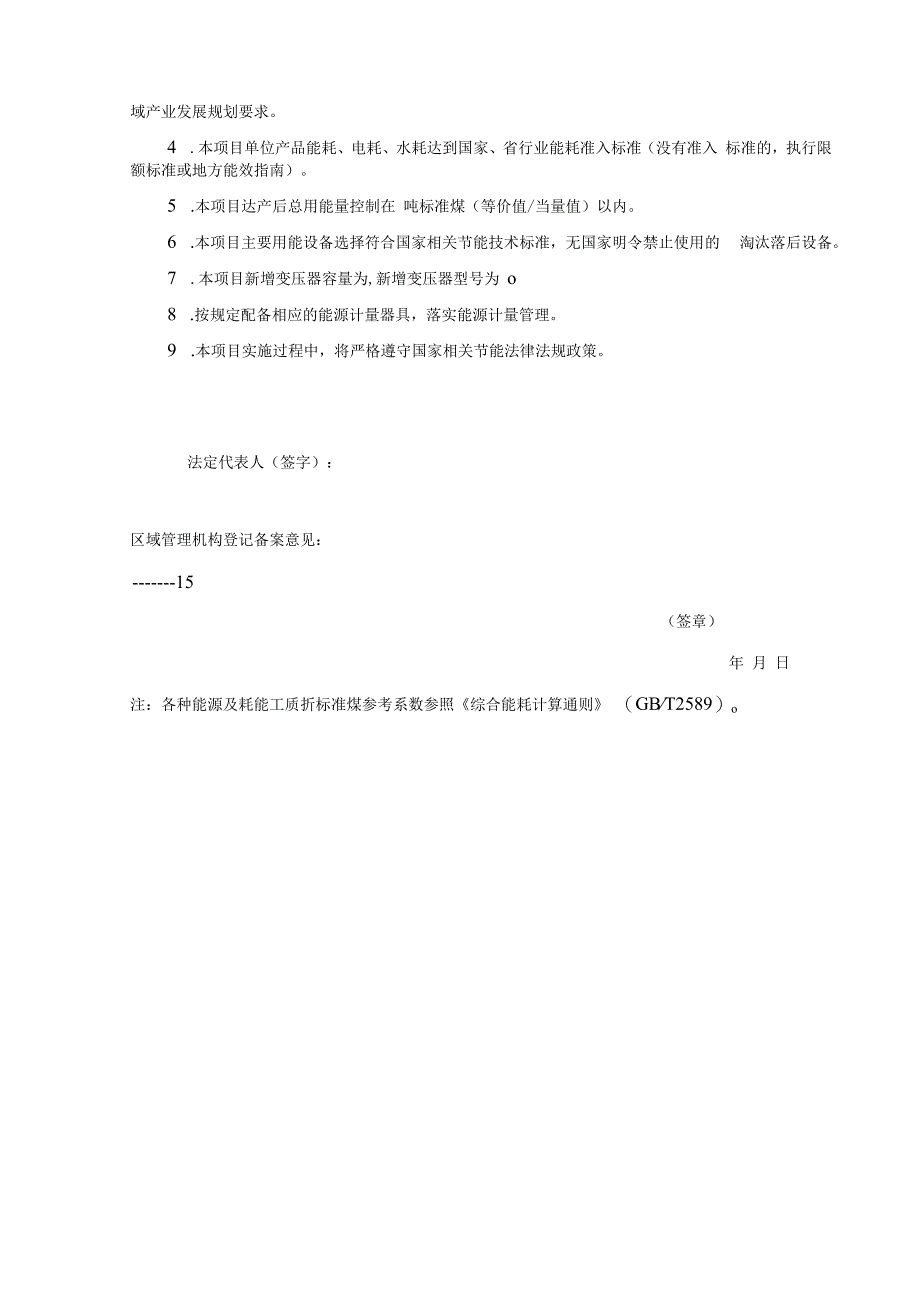 域产业发展规划要求。

4 .本项目单位产品能耗、电耗、水耗达到国家、省行业能耗准入标准（没有准入 标准的，执行限额标准或地方能效指南）。

5 .本项目达产后总用能量控制在 吨标准煤（等价值/当量值）以内。

6 .本项目主要用能设备选择符合国家相关节能技术标准，无国家明令禁止使用的 淘汰落后设备。

7 .本项目新增变压器容量为,新增变压器型号为 o

8 .按规定配备相应的能源计量器具，落实能源计量管理。

9 .本项目实施过程中，将严格遵守国家相关节能法律法规政策。

法定代表人（签字）：

区域管理机构登记备案意见：

-------15

（签章）

年 月 日

注：各种能源及耗能工质折标准煤参考系数参照《综合能耗计算通则》 （GB/T2589）。